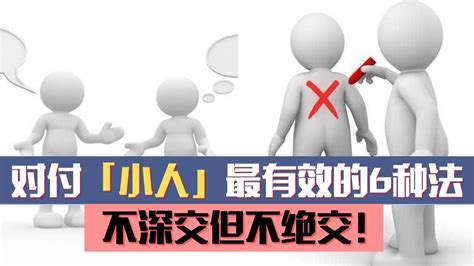 对付「小人」最有效的6种法

不深交但不绝交！